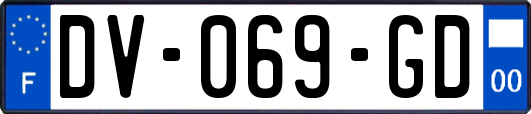 F
DV-069-GD
00